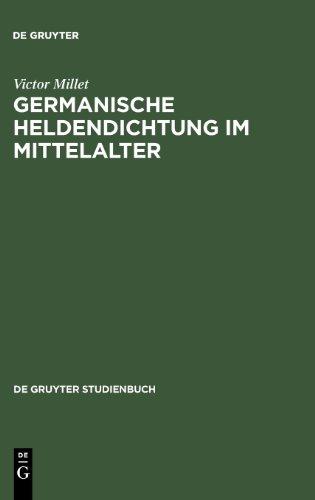 DE GRUYTER

Victor Millet

GERMANISCHE HELDENDICHTUNG IM MITTELALTER

DE GRUYTER STUDIENBUCH

DE
G